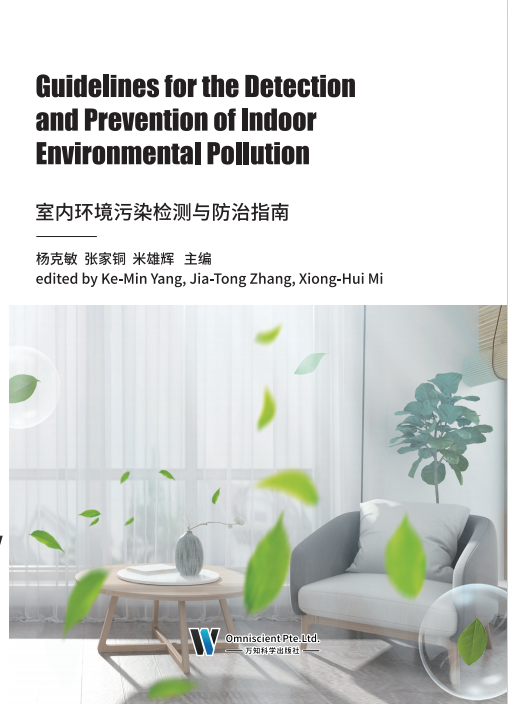 Guidelines for the Detection and Prevention of Indoor Environmental Pollution

室内环境污染检测与防治指南

杨克敏 张家铜 米雄辉 主编
edited by Ke-Min Yang, Jia-Tong Zhang, Xiong-Hui Mi

Omniscient Pte.Ltd.
万知科学出版社